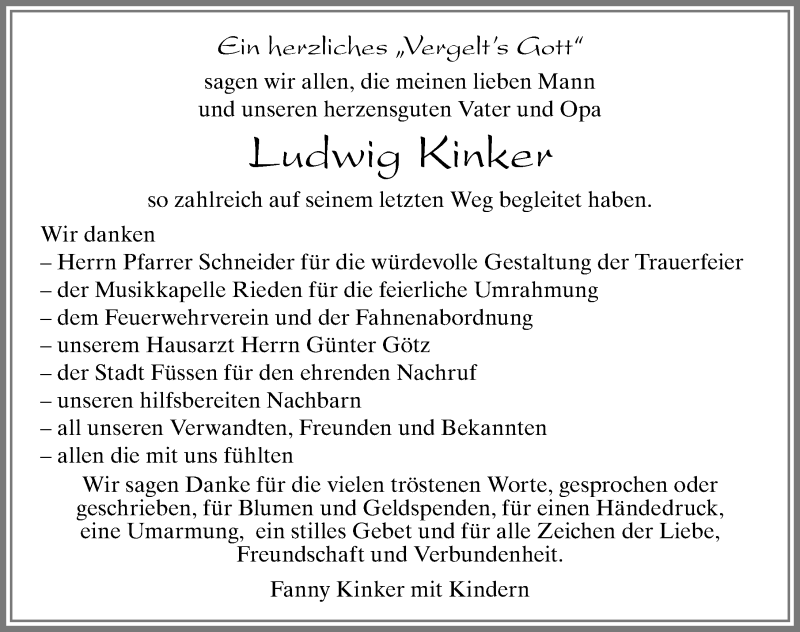 Ein herzliches „Vergelt's Gott"
sagen wir allen, die meinen lieben Mann und unseren herzensguten Vater und Opa

Ludwig Kinker

so zahlreich auf seinem letzten Weg begleitet haben.

Wir danken
– Herrn Pfarrer Schneider für die würdevolle Gestaltung der Trauerfeier
– der Musikkapelle Rieden für die feierliche Umrahmung
– dem Feuerwehrverein und der Fahnenabordnung
– unserem Hausarzt Herrn Günter Götz
– der Stadt Füssen für den ehrenden Nachruf
– unseren hilfsbereiten Nachbarn
– all unseren Verwandten, Freunden und Bekannten
– allen die mit uns fühlten

Wir sagen Danke für die vielen tröstenen Worte, gesprochen oder geschrieben, für Blumen und Geldspenden, für einen Händedruck, eine Umarmung, ein stilles Gebet und für alle Zeichen der Liebe, Freundschaft und Verbundenheit.

Fanny Kinker mit Kindern